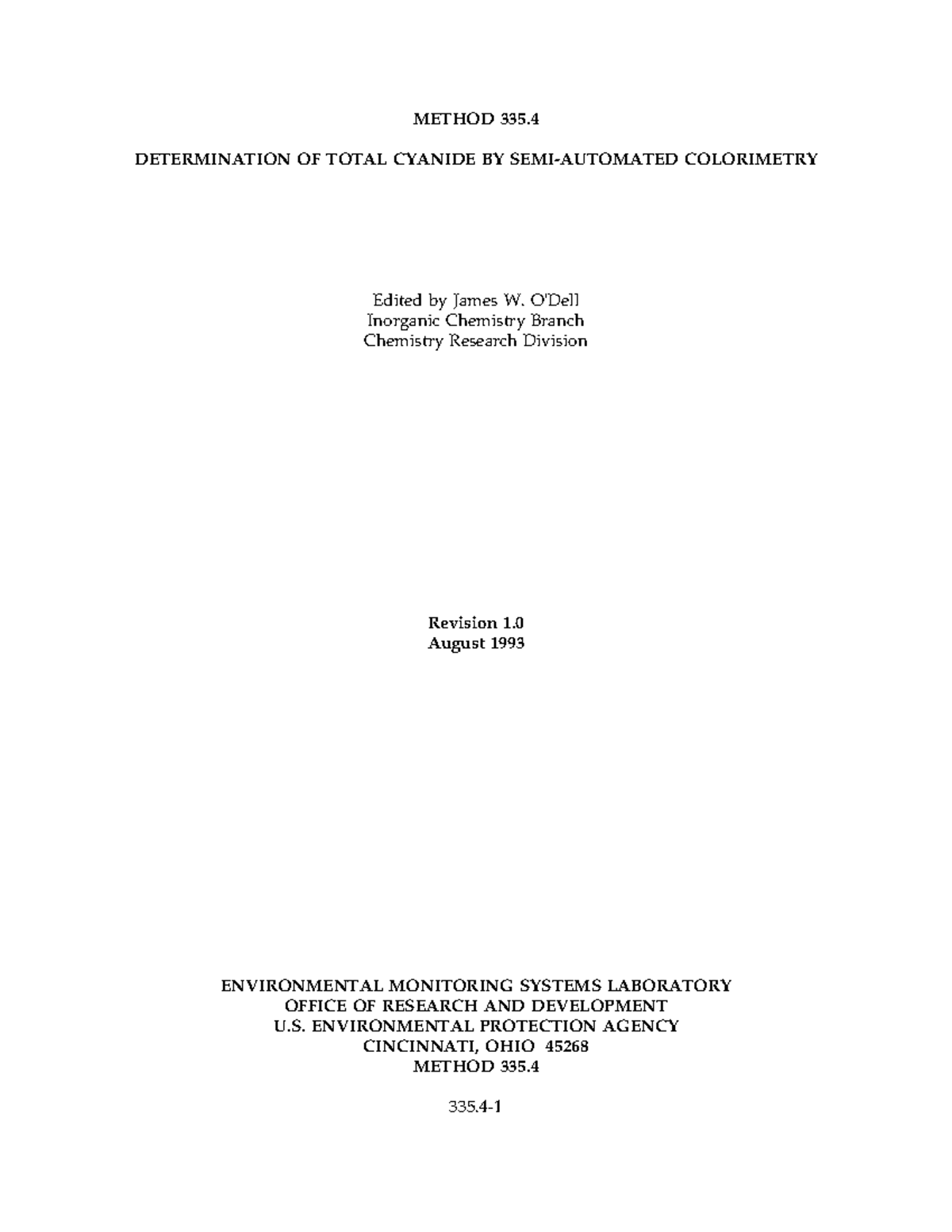 METHOD 335.4

DETERMINATION OF TOTAL CYANIDE BY SEMI-AUTOMATED COLORIMETRY

Edited by James W. O'Dell
Inorganic Chemistry Branch
Chemistry Research Division

Revision 1.0
August 1993

ENVIRONMENTAL MONITORING SYSTEMS LABORATORY
OFFICE OF RESEARCH AND DEVELOPMENT
U.S. ENVIRONMENTAL PROTECTION AGENCY
CINCINNATI, OHIO 45268
METHOD 335.4

335.4-1